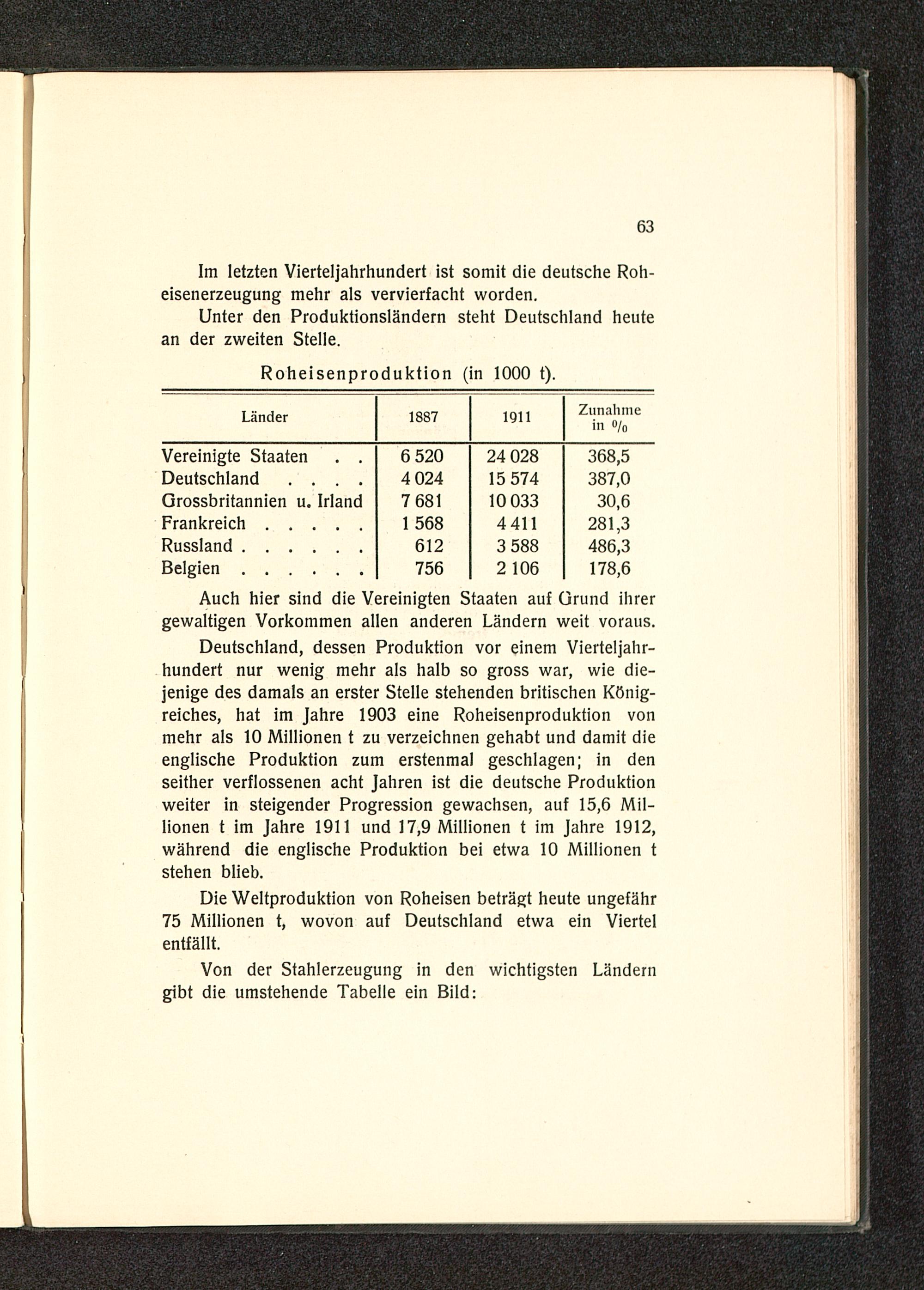 63

Im letzten Vierteljahrhundert ist somit die deutsche Roheisenerzeugung mehr als vervierfacht worden.

Unter den Produktionsländern steht Deutschland heute an der zweiten Stelle.

Roheisenproduktion (in 1000 t).

| Länder | 1887 | 1911 | Zunahme in % |
|---|---|---|---|
| Vereinigte Staaten . . | 6 520 | 24 028 | 368,5 |
| Deutschland . . . . | 4 024 | 15 574 | 387,0 |
| Grossbritannien u. Irland | 7 681 | 10 033 | 30,6 |
| Frankreich . . . . . | 1 568 | 4 411 | 281,3 |
| Russland . . . . . . | 612 | 3 588 | 486,3 |
| Belgien . . . . . . | 756 | 2 106 | 178,6 |

Auch hier sind die Vereinigten Staaten auf Grund ihrer gewaltigen Vorkommen allen anderen Ländern weit voraus.

Deutschland, dessen Produktion vor einem Vierteljahrhundert nur wenig mehr als halb so gross war, wie diejenige des damals an erster Stelle stehenden britischen Königreiches, hat im Jahre 1903 eine Roheisenproduktion von mehr als 10 Millionen t zu verzeichnen gehabt und damit die englische Produktion zum erstenmal geschlagen; in den seither verflossenen acht Jahren ist die deutsche Produktion weiter in steigender Progression gewachsen, auf 15,6 Millionen t im Jahre 1911 und 17,9 Millionen t im Jahre 1912, während die englische Produktion bei etwa 10 Millionen t stehen blieb.

Die Weltproduktion von Roheisen beträgt heute ungefähr 75 Millionen t, wovon auf Deutschland etwa ein Viertel entfällt.

Von der Stahlerzeugung in den wichtigsten Ländern gibt die umstehende Tabelle ein Bild: